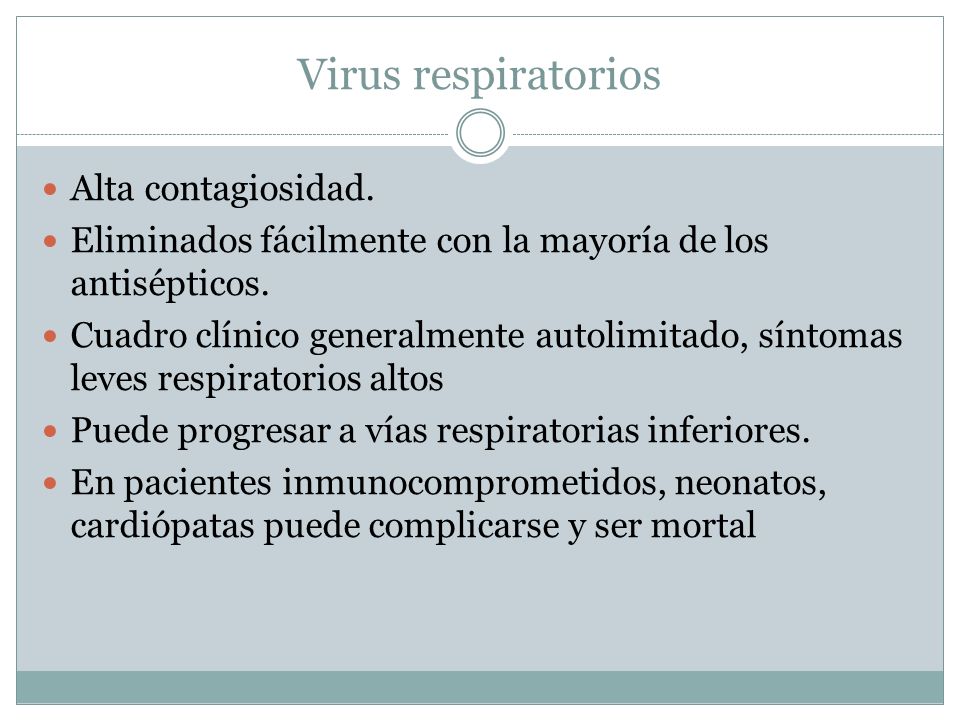 Virus respiratorios

- Alta contagiosidad.
- Eliminados fácilmente con la mayoría de los antisépticos.
- Cuadro clínico generalmente autolimitado, síntomas leves respiratorios altos
- Puede progresar a vías respiratorias inferiores.
- En pacientes inmunocomprometidos, neonatos, cardiópatas puede complicarse y ser mortal